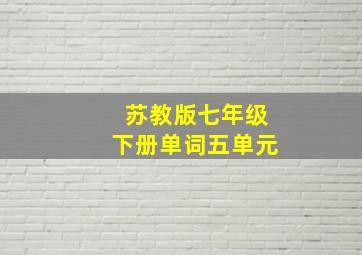 苏教版七年级
下册单词五单元